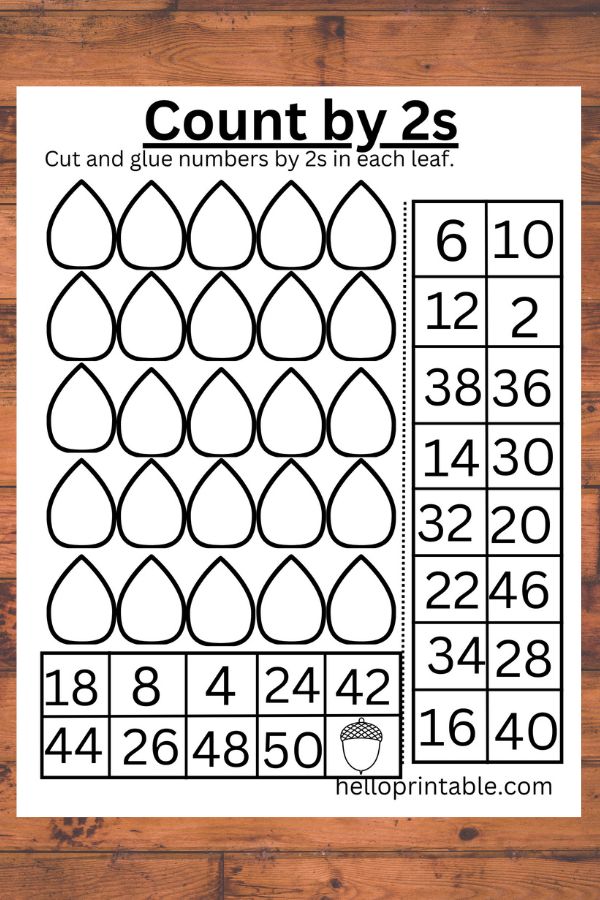 Count by 2s

Cut and glue numbers by 2s in each leaf.

| 6 | 10 |
|---|---|
| 12 | 2 |
| 38 | 36 |
| 14 | 30 |
| 32 | 20 |
| 22 | 46 |
| 34 | 28 |
| 16 | 40 |

| 18 | 8 | 4 | 24 | 42 |
|---|---|---|---|---|
| 44 | 26 | 48 | 50 | |

helloprintable.com